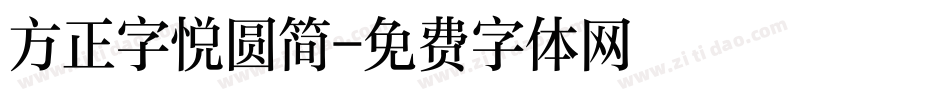 方正字悦圆简-免费字体网

www.zitidao.com